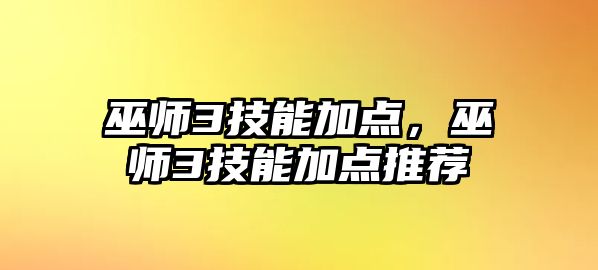 巫师3技能加点，巫师3技能加点推荐